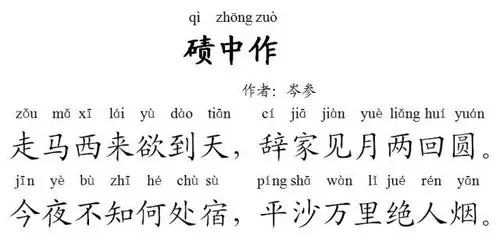 qì zhōng zuò
碛中作

作者：岑参

zǒu mǎ xī lái yù dào tiān cí jiā jiàn yuè liǎng huí yuán
走马西来欲到天，辞家见月两回圆。

jīn yè bù zhī hé chù sù píng shā wàn lǐ jué rén yān
今夜不知何处宿，平沙万里绝人烟。